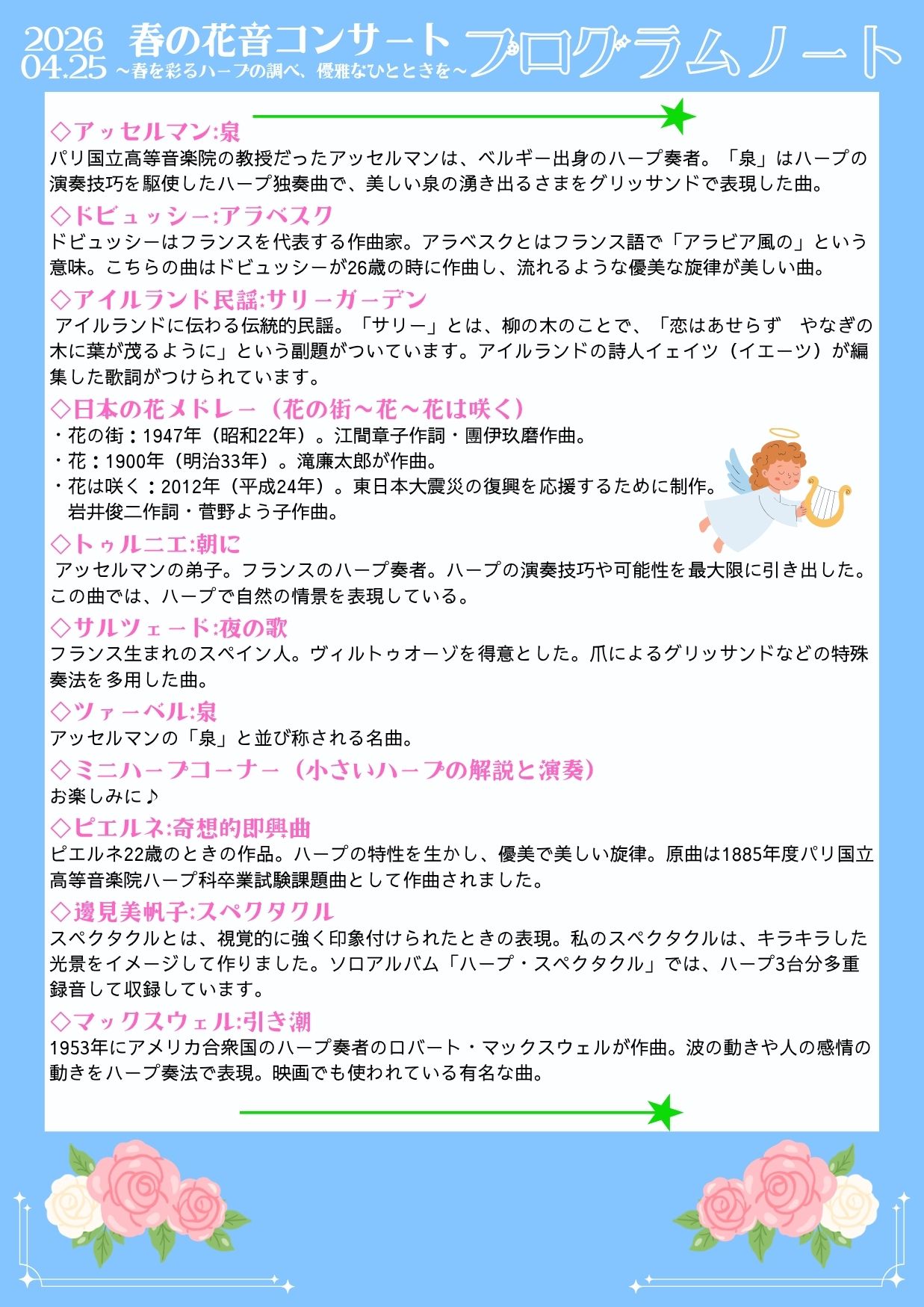 2026
04.25

春の花音コンサート
~春を彩るハープの調べ、優雅なひとときを~

プログラムノート

◇アッセルマン:泉

パリ国立高等音楽院の教授だったアッセルマンは、ベルギー出身のハープ奏者。「泉」はハープの演奏技巧を駆使したハープ独奏曲で、美しい泉の湧き出るさまをグリッサンドで表現した曲。

◇ドビュッシー:アラベスク

ドビュッシーはフランスを代表する作曲家。アラベスクとはフランス語で「アラビア風の」という意味。こちらの曲はドビュッシーが26歳の時に作曲し、流れるような優美な旋律が美しい曲。

◇アイルランド民謡:サリーガーデン

アイルランドに伝わる伝統的民謡。「サリー」とは、柳の木のことで、「恋はあせらず　やなぎの木に葉が茂るように」という副題がついています。アイルランドの詩人イェイツ（イエーツ）が編集した歌詞がつけられています。

◇日本の花メドレー（花の街~花~花は咲く）

・花の街：1947年（昭和22年）。江間章子作詞・團伊玖磨作曲。
・花：1900年（明治33年）。滝廉太郎が作曲。
・花は咲く：2012年（平成24年）。東日本大震災の復興を応援するために制作。
岩井俊二作詞・菅野よう子作曲。

◇トゥルニエ:朝に

アッセルマンの弟子。フランスのハープ奏者。ハープの演奏技巧や可能性を最大限に引き出した。この曲では、ハープで自然の情景を表現している。

◇サルツェード:夜の歌

フランス生まれのスペイン人。ヴィルトゥオーゾを得意とした。爪によるグリッサンドなどの特殊奏法を多用した曲。

◇ツァーベル:泉

アッセルマンの「泉」と並び称される名曲。

◇ミニハープコーナー（小さいハープの解説と演奏）

お楽しみに♪

◇ピエルネ:奇想的即興曲

ピエルネ22歳のときの作品。ハープの特性を生かし、優美で美しい旋律。原曲は1885年度パリ国立高等音楽院ハープ科卒業試験課題曲として作曲されました。

◇邊見美帆子:スペクタクル

スペクタクルとは、視覚的に強く印象付けられたときの表現。私のスペクタクルは、キラキラした光景をイメージして作りました。ソロアルバム「ハープ・スペクタクル」では、ハープ3台分多重録音して収録しています。

◇マックスウェル:引き潮

1953年にアメリカ合衆国のハープ奏者のロバート・マックスウェルが作曲。波の動きや人の感情の動きをハープ奏法で表現。映画でも使われている有名な曲。